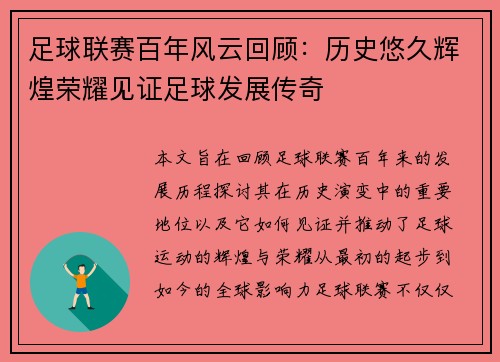 足球联赛百年风云回顾：历史悠久辉煌荣耀见证足球发展传奇

本文旨在回顾足球联赛百年来的发展历程探讨其在历史演变中的重要地位以及它如何见证并推动了足球运动的辉煌与荣耀从最初的起步到如今的全球影响力足球联赛不仅仅